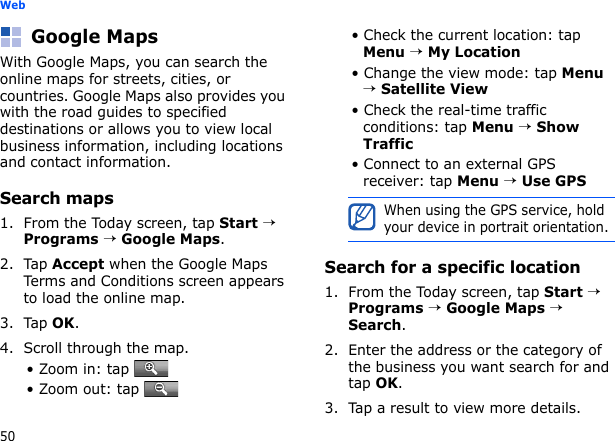 Web

Google Maps

With Google Maps, you can search the online maps for streets, cities, or countries. Google Maps also provides you with the road guides to specified destinations or allows you to view local business information, including locations and contact information.

Search maps

1. From the Today screen, tap Start → Programs → Google Maps.

2. Tap Accept when the Google Maps Terms and Conditions screen appears to load the online map.

3. Tap OK.

4. Scroll through the map.

• Zoom in: tap

• Zoom out: tap

• Check the current location: tap Menu → My Location

• Change the view mode: tap Menu → Satellite View

• Check the real-time traffic conditions: tap Menu → Show Traffic

• Connect to an external GPS receiver: tap Menu → Use GPS

When using the GPS service, hold your device in portrait orientation.

Search for a specific location

1. From the Today screen, tap Start → Programs → Google Maps → Search.

2. Enter the address or the category of the business you want search for and tap OK.

3. Tap a result to view more details.

50